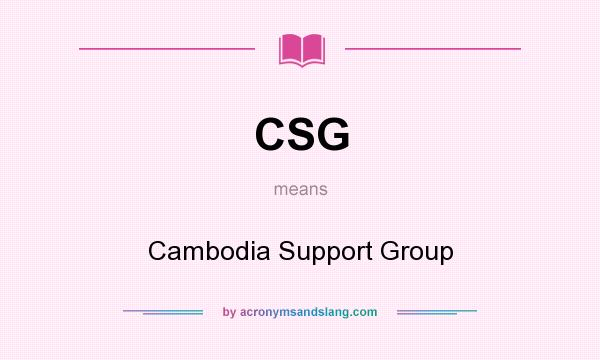 CSG

means

Cambodia Support Group

by acronymsandslang.com